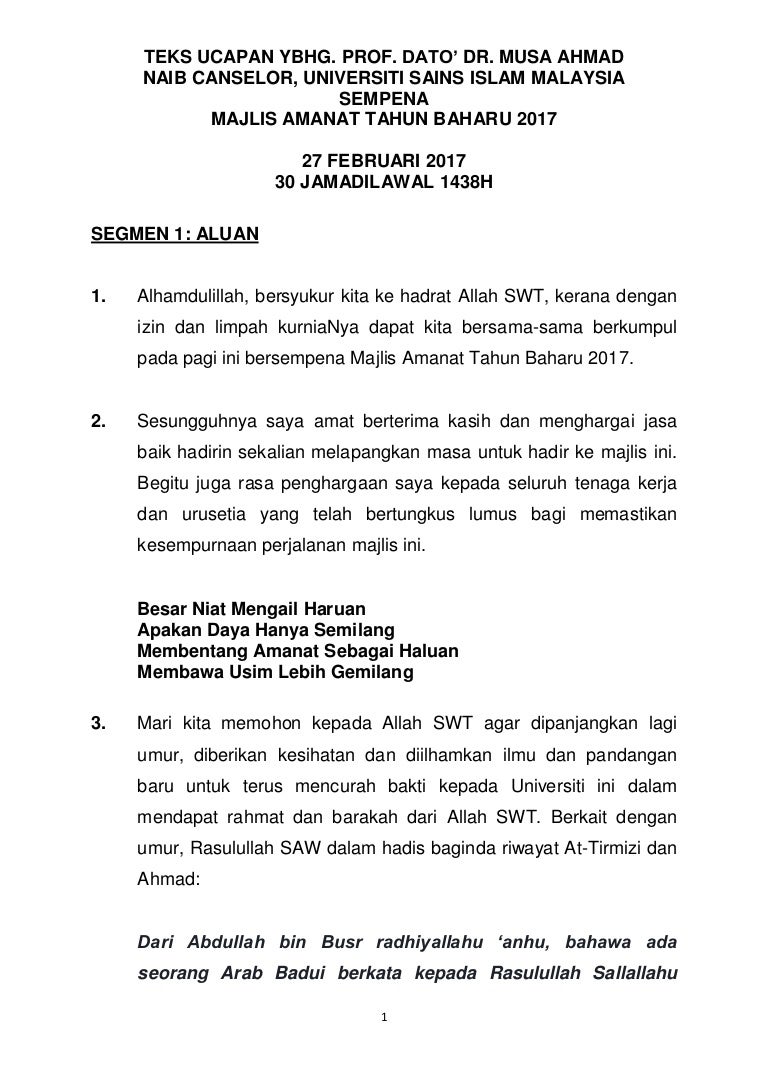 TEKS UCAPAN YBHG. PROF. DATO' DR. MUSA AHMAD
NAIB CANSELOR, UNIVERSITI SAINS ISLAM MALAYSIA
SEMPENA
MAJLIS AMANAT TAHUN BAHARU 2017

27 FEBRUARI 2017
30 JAMADILAWAL 1438H

SEGMEN 1: ALUAN

1. Alhamdulillah, bersyukur kita ke hadrat Allah SWT, kerana dengan izin dan limpah kurniaNya dapat kita bersama-sama berkumpul pada pagi ini bersempena Majlis Amanat Tahun Baharu 2017.

2. Sesungguhnya saya amat berterima kasih dan menghargai jasa baik hadirin sekalian melapangkan masa untuk hadir ke majlis ini. Begitu juga rasa penghargaan saya kepada seluruh tenaga kerja dan urusetia yang telah bertungkus lumus bagi memastikan kesempurnaan perjalanan majlis ini.

Besar Niat Mengail Haruan
Apakan Daya Hanya Semilang
Membentang Amanat Sebagai Haluan
Membawa Usim Lebih Gemilang

3. Mari kita memohon kepada Allah SWT agar dipanjangkan lagi umur, diberikan kesihatan dan diilhamkan ilmu dan pandangan baru untuk terus mencurah bakti kepada Universiti ini dalam mendapat rahmat dan barakah dari Allah SWT. Berkait dengan umur, Rasulullah SAW dalam hadis baginda riwayat At-Tirmizi dan Ahmad:

Dari Abdullah bin Busr radhiyallahu 'anhu, bahawa ada seorang Arab Badui berkata kepada Rasulullah Sallallahu

1